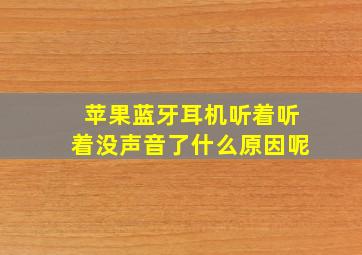 苹果蓝牙耳机听着听着没声音了什么原因呢